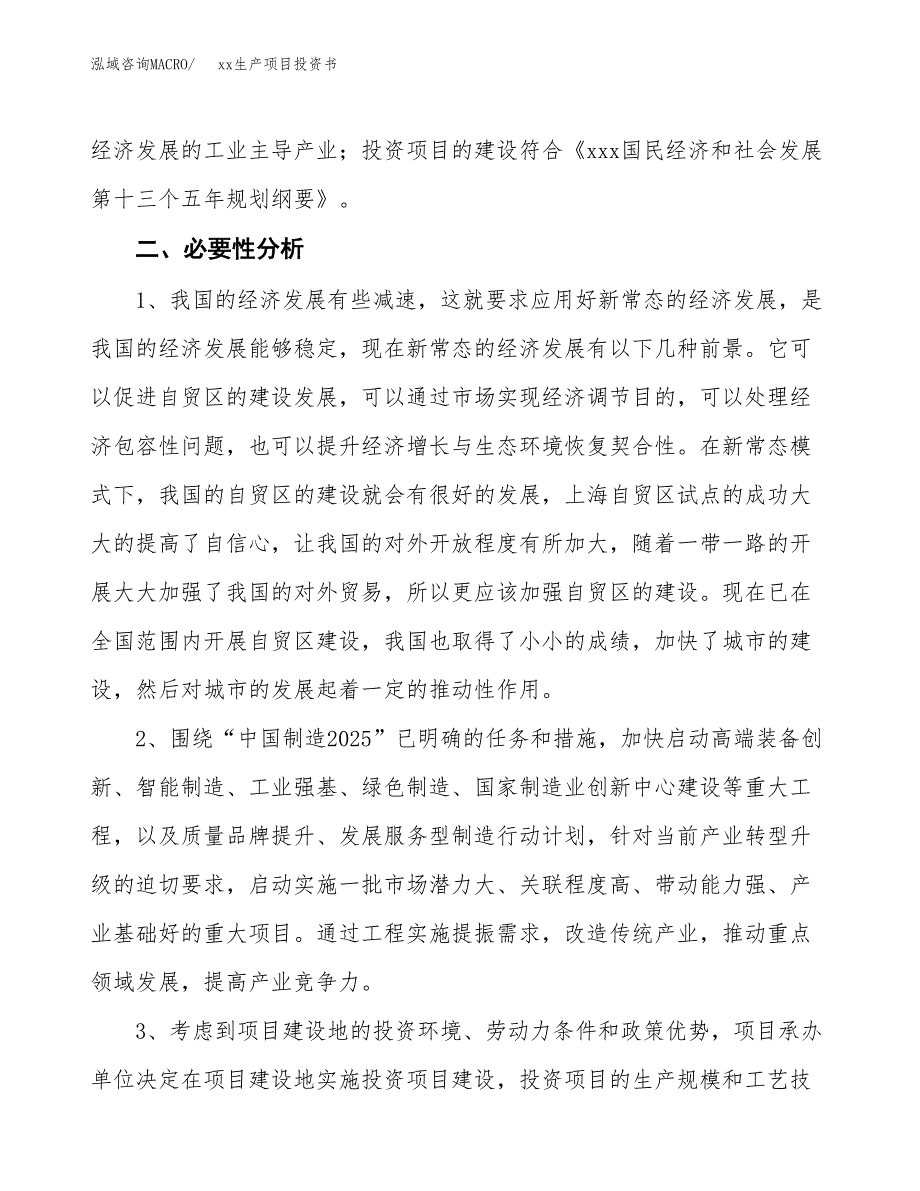 泓域咨询MACRO/　　xx生产项目投资书

经济发展的工业主导产业；投资项目的建设符合《xxx国民经济和社会发展第十三个五年规划纲要》。

二、必要性分析

1、我国的经济发展有些减速，这就要求应用好新常态的经济发展，是我国的经济发展能够稳定，现在新常态的经济发展有以下几种前景。它可以促进自贸区的建设发展，可以通过市场实现经济调节目的，可以处理经济包容性问题，也可以提升经济增长与生态环境恢复契合性。在新常态模式下，我国的自贸区的建设就会有很好的发展，上海自贸区试点的成功大大的提高了自信心，让我国的对外开放程度有所加大，随着一带一路的开展大大加强了我国的对外贸易，所以更应该加强自贸区的建设。现在已在全国范围内开展自贸区建设，我国也取得了小小的成绩，加快了城市的建设，然后对城市的发展起着一定的推动性作用。

2、围绕“中国制造2025”已明确的任务和措施，加快启动高端装备创新、智能制造、工业强基、绿色制造、国家制造业创新中心建设等重大工程，以及质量品牌提升、发展服务型制造行动计划，针对当前产业转型升级的迫切要求，启动实施一批市场潜力大、关联程度高、带动能力强、产业基础好的重大项目。通过工程实施提振需求，改造传统产业，推动重点领域发展，提高产业竞争力。

3、考虑到项目建设地的投资环境、劳动力条件和政策优势，项目承办单位决定在项目建设地实施投资项目建设，投资项目的生产规模和工艺技